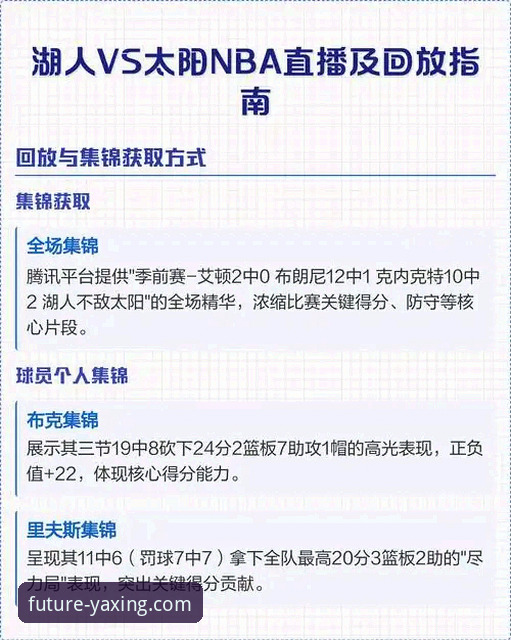 湖人VS太阳NBA直播及回放指南

回放与集锦获取方式

集锦获取

全场集锦

腾讯平台提供"季前赛-艾顿2中0 布朗尼12中1 克内克特10中2 湖人不敌太阳"的全场精华，浓缩比赛关键得分、防守等核心片段。

球员个人集锦

布克集锦

展示其三节19中8砍下24分2篮板7助攻1帽的高光表现，正负值+22，体现核心得分能力。

里夫斯集锦

呈现其11中6（罚球7中7）拿下全队最高20分3篮板2助的"尽力局"表现，突出关键得分贡献。

future-yaxing.com